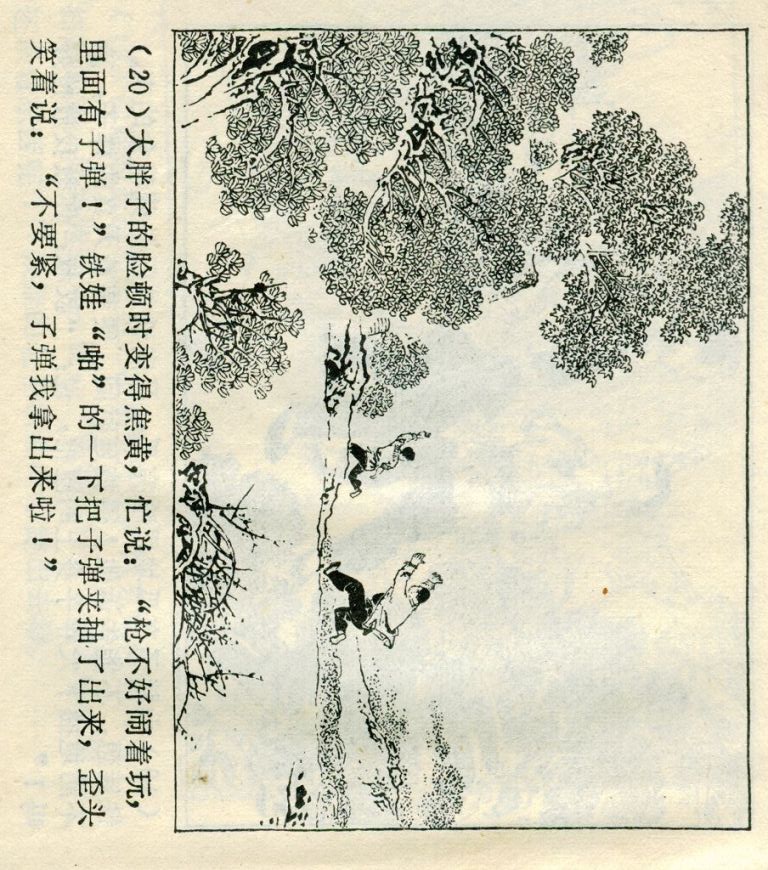 (20)大胖子的脸顿时变得焦黄，忙说：“枪不好闹着玩，里面有子弹！”铁娃“啪”的一下把子弹夹抽了出来，歪头笑着说：“不要紧，子弹我拿出来啦！”